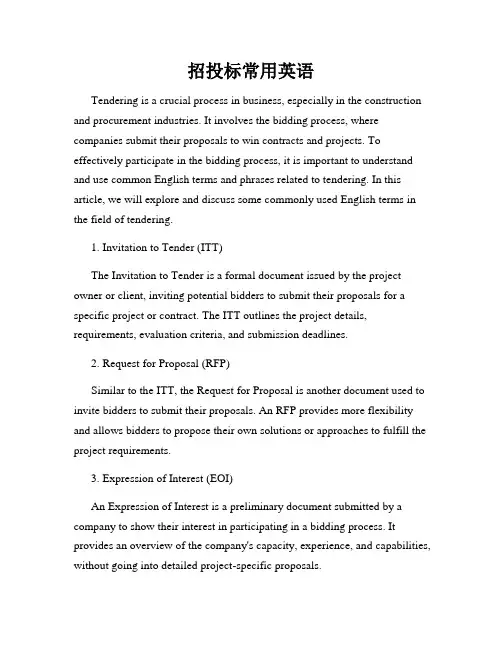 招投标常用英语

Tendering is a crucial process in business, especially in the construction and procurement industries. It involves the bidding process, where companies submit their proposals to win contracts and projects. To effectively participate in the bidding process, it is important to understand and use common English terms and phrases related to tendering. In this article, we will explore and discuss some commonly used English terms in the field of tendering.

1. Invitation to Tender (ITT)

The Invitation to Tender is a formal document issued by the project owner or client, inviting potential bidders to submit their proposals for a specific project or contract. The ITT outlines the project details, requirements, evaluation criteria, and submission deadlines.

2. Request for Proposal (RFP)

Similar to the ITT, the Request for Proposal is another document used to invite bidders to submit their proposals. An RFP provides more flexibility and allows bidders to propose their own solutions or approaches to fulfill the project requirements.

3. Expression of Interest (EOI)

An Expression of Interest is a preliminary document submitted by a company to show their interest in participating in a bidding process. It provides an overview of the company's capacity, experience, and capabilities, without going into detailed project-specific proposals.